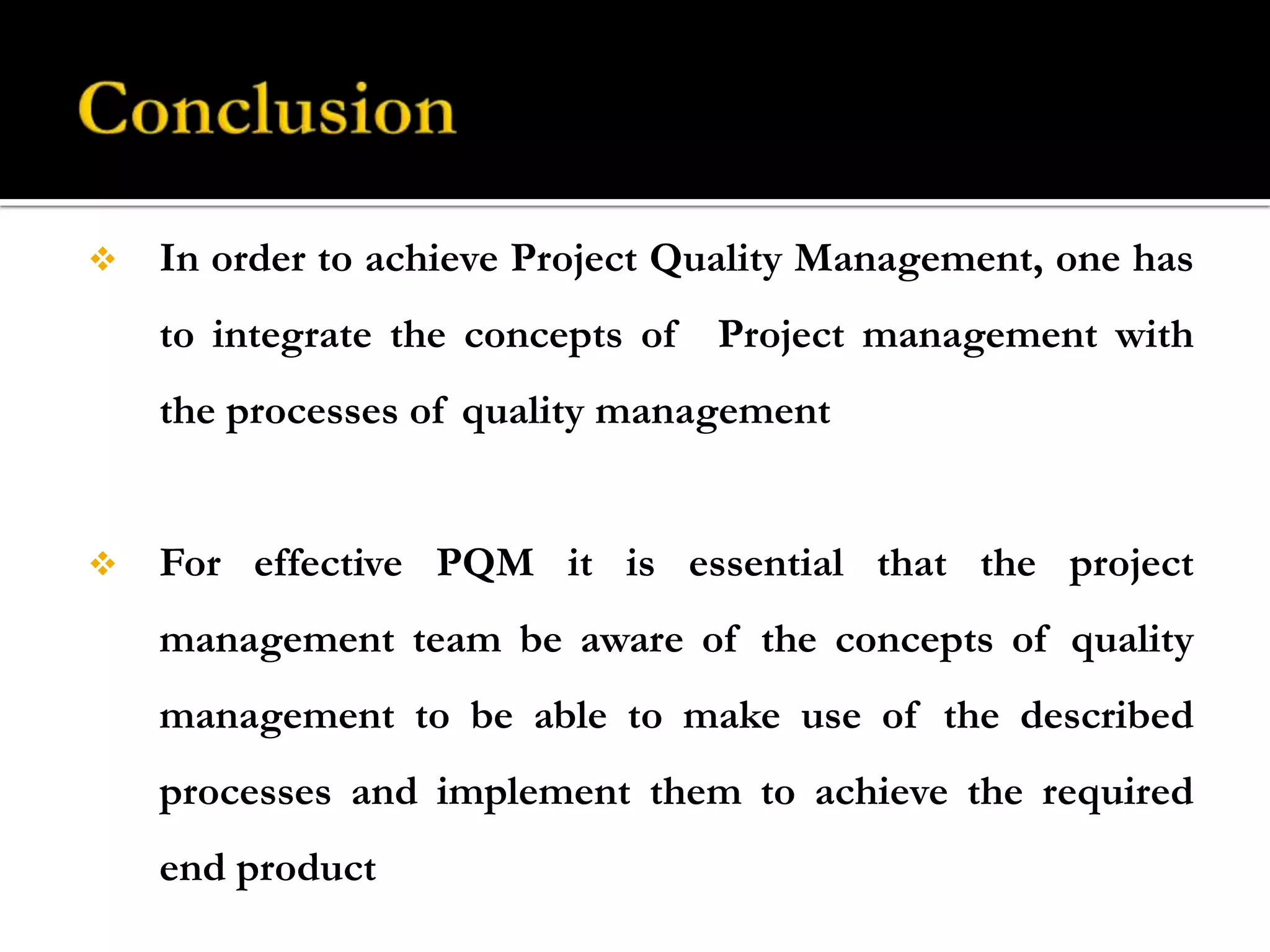 Conclusion

❖ In order to achieve Project Quality Management, one has to integrate the concepts of Project management with the processes of quality management

❖ For effective PQM it is essential that the project management team be aware of the concepts of quality management to be able to make use of the described processes and implement them to achieve the required end product